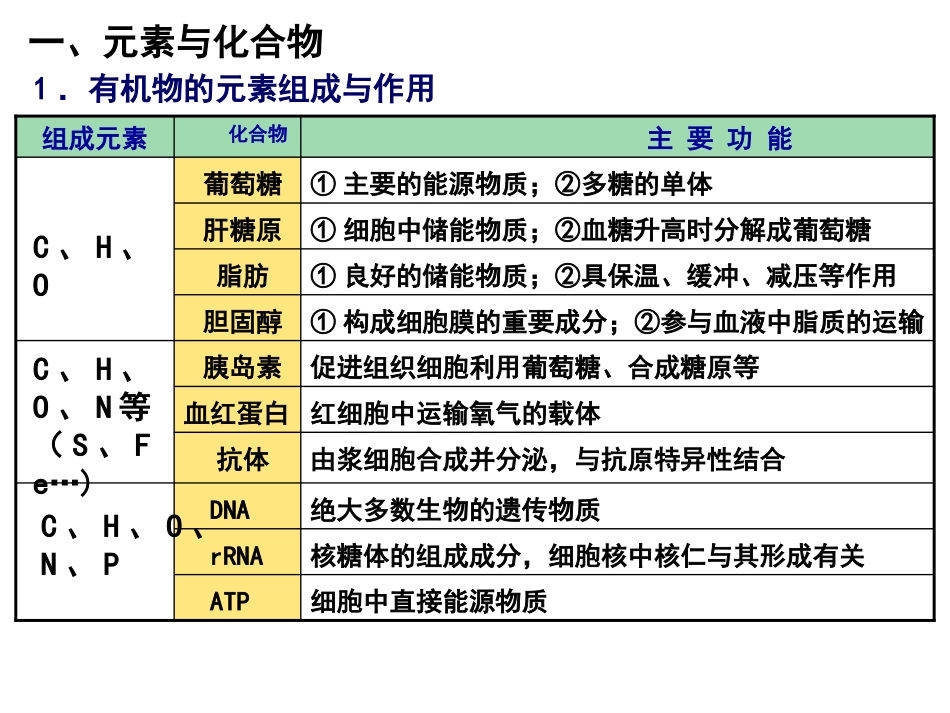 一、元素与化合物

1．有机物的元素组成与作用

| 组成元素 | 化合物 | 主 要 功 能 |
|---|---|---|
| C、H、O | 葡萄糖 | ① 主要的能源物质；②多糖的单体 |
| | 肝糖原 | ① 细胞中储能物质；②血糖升高时分解成葡萄糖 |
| | 脂肪 | ① 良好的储能物质；②具保温、缓冲、减压等作用 |
| | 胆固醇 | ① 构成细胞膜的重要成分；②参与血液中脂质的运输 |
| C、H、O、N等（S、Fe…） | 胰岛素 | 促进组织细胞利用葡萄糖、合成糖原等 |
| | 血红蛋白 | 红细胞中运输氧气的载体 |
| | 抗体 | 由浆细胞合成并分泌，与抗原特异性结合 |
| C、H、O、N、P | DNA | 绝大多数生物的遗传物质 |
| | rRNA | 核糖体的组成成分，细胞核中核仁与其形成有关 |
| | ATP | 细胞中直接能源物质 |